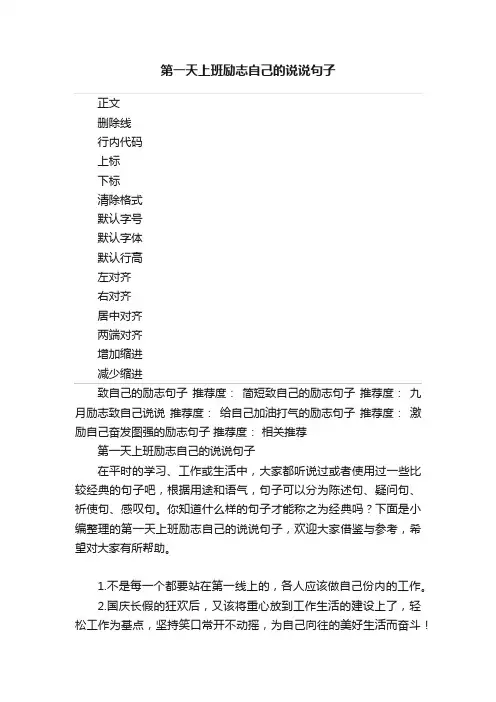 第一天上班励志自己的说说句子

正文
删除线
行内代码
上标
下标
清除格式
默认字号
默认字体
默认行高
左对齐
右对齐
居中对齐
两端对齐
增加缩进
减少缩进

致自己的励志句子 推荐度： 简短致自己的励志句子 推荐度： 九月励志致自己说说 推荐度： 给自己加油打气的励志句子 推荐度： 激励自己奋发图强的励志句子 推荐度： 相关推荐

第一天上班励志自己的说说句子

在平时的学习、工作或生活中，大家都听说过或者使用过一些比较经典的句子吧，根据用途和语气，句子可以分为陈述句、疑问句、祈使句、感叹句。你知道什么样的句子才能称之为经典吗？下面是小编整理的第一天上班励志自己的说说句子，欢迎大家借鉴与参考，希望对大家有所帮助。

1.不是每一个都要站在第一线上的，各人应该做自己份内的工作。

2.国庆长假的狂欢后，又该将重心放到工作生活的建设上了，轻松工作为基点，坚持笑口常开不动摇，为自己向往的美好生活而奋斗！